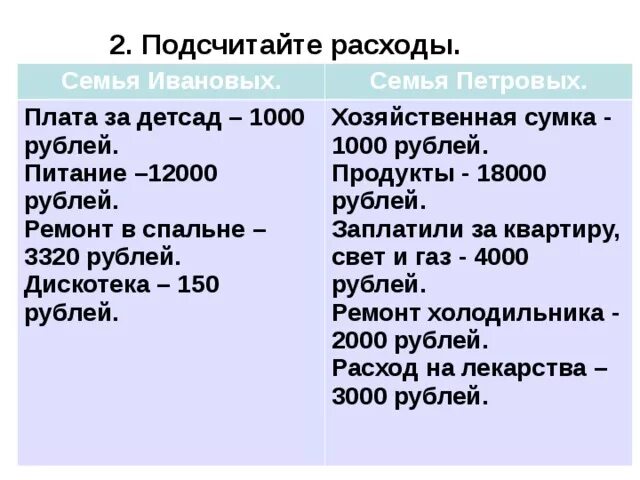 2. Подсчитайте расходы.

| Семья Ивановых. | Семья Петровых. |
|---|---|
| Плата за детсад – 1000 рублей. Питание –12000 рублей. Ремонт в спальне – 3320 рублей. Дискотека – 150 рублей. | Хозяйственная сумка - 1000 рублей. Продукты - 18000 рублей. Заплатили за квартиру, свет и газ - 4000 рублей. Ремонт холодильника - 2000 рублей. Расход на лекарства – 3000 рублей. |